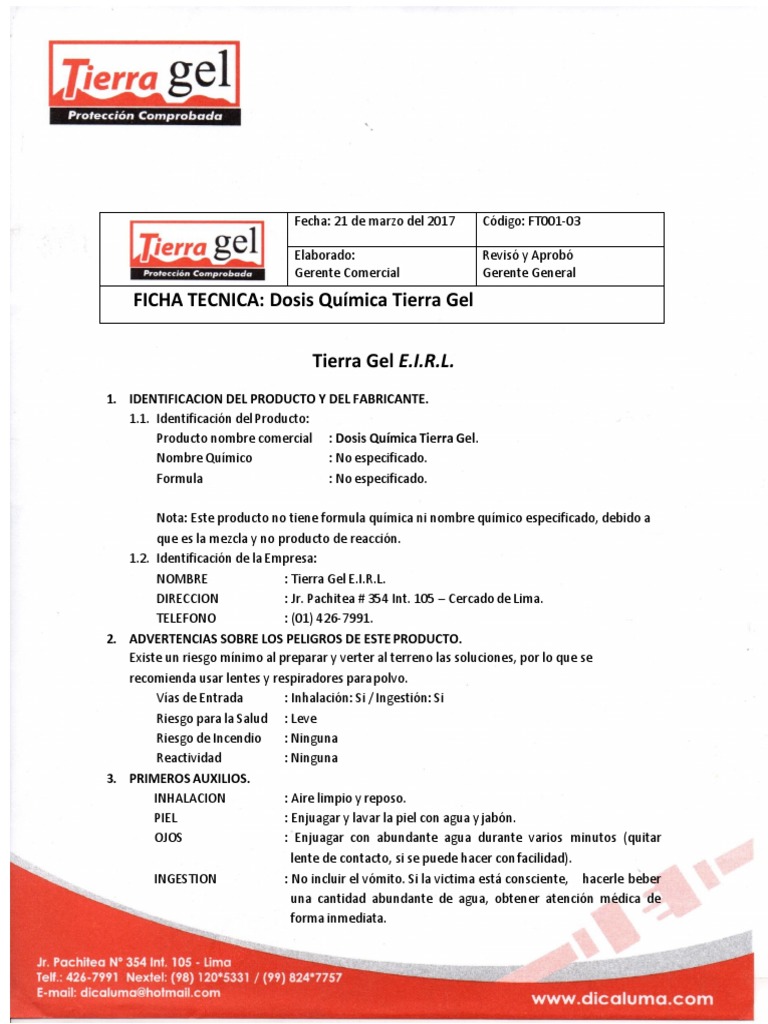 Tierra gel
Protección Comprobada

| Tierra gel Protección Comprobada | Fecha: 21 de marzo del 2017 | Código: FT001-03 |
|---|---|---|
| | Elaborado: Gerente Comercial | Revisó y Aprobó Gerente General |
| FICHA TECNICA: Dosis Química Tierra Gel | | |

Tierra Gel E.I.R.L.

1. IDENTIFICACION DEL PRODUCTO Y DEL FABRICANTE.
1.1. Identificación del Producto:
Producto nombre comercial : Dosis Química Tierra Gel.
Nombre Químico : No especificado.
Formula : No especificado.

Nota: Este producto no tiene formula química ni nombre químico especificado, debido a que es la mezcla y no producto de reacción.
1.2. Identificación de la Empresa:
NOMBRE : Tierra Gel E.I.R.L.
DIRECCION : Jr. Pachitea # 354 Int. 105 – Cercado de Lima.
TELEFONO : (01) 426-7991.
2. ADVERTENCIAS SOBRE LOS PELIGROS DE ESTE PRODUCTO.
Existe un riesgo mínimo al preparar y verter al terreno las soluciones, por lo que se recomienda usar lentes y respiradores para polvo.
Vías de Entrada : Inhalación: Si / Ingestión: Si
Riesgo para la Salud : Leve
Riesgo de Incendio : Ninguna
Reactividad : Ninguna
3. PRIMEROS AUXILIOS.
INHALACION : Aire limpio y reposo.
PIEL : Enjuagar y lavar la piel con agua y jabón.
OJOS : Enjuagar con abundante agua durante varios minutos (quitar lente de contacto, si se puede hacer con facilidad).
INGESTION : No incluir el vómito. Si la victima está consciente, hacerle beber una cantidad abundante de agua, obtener atención médica de forma inmediata.

Jr. Pachitea N° 354 Int. 105 - Lima
Telf.: 426-7991 Nextel: (98) 120*5331 / (99) 824*7757
E-mail: dicaluma@hotmail.com
www.dicaluma.com